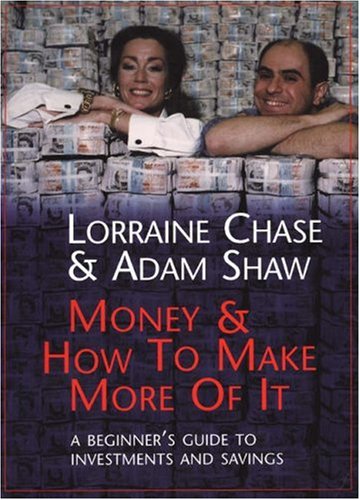 LORRAINE CHASE
& ADAM SHAW

MONEY &
HOW TO MAKE
MORE OF IT

A BEGINNER'S GUIDE TO
INVESTMENTS AND SAVINGS